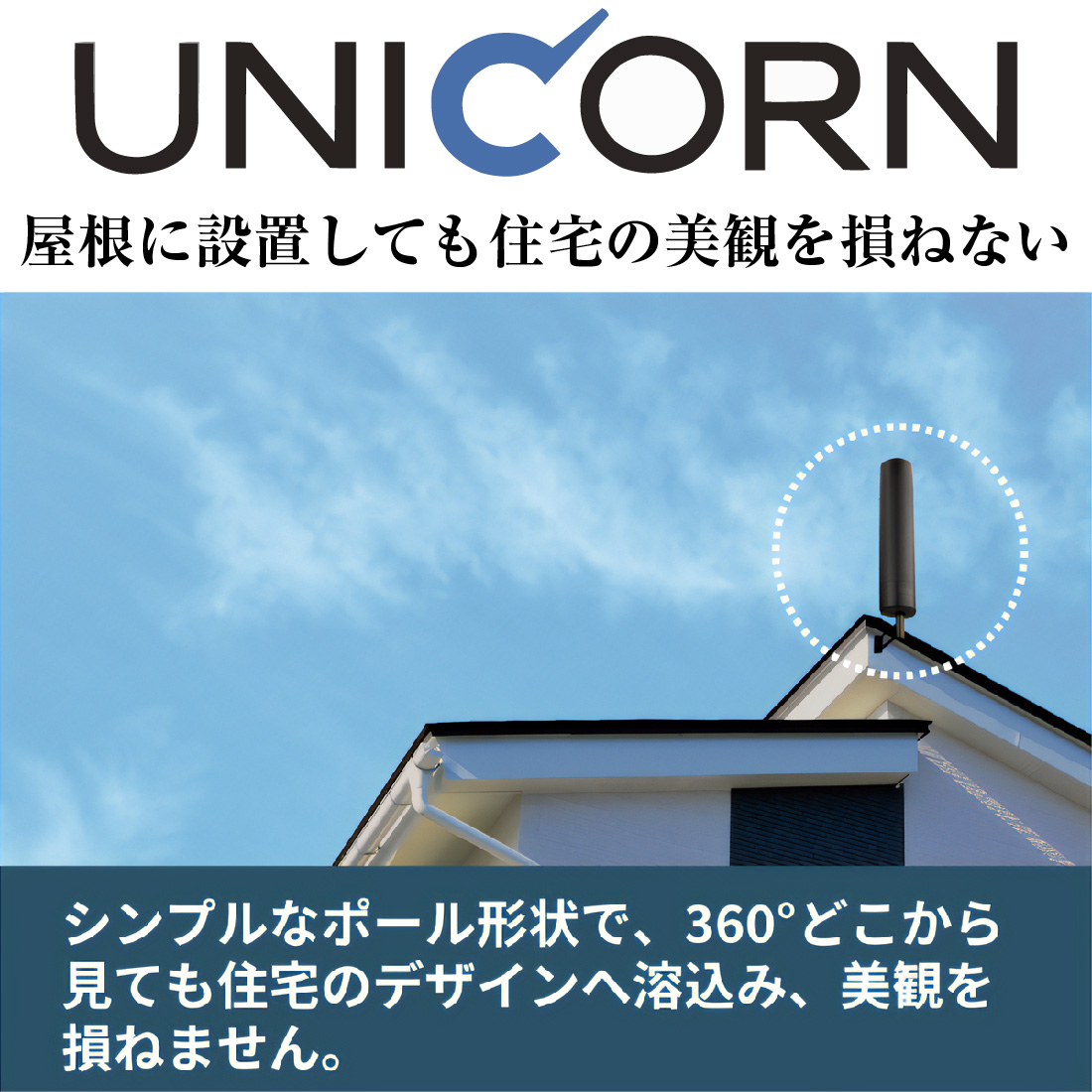 UNICORN

屋根に設置しても住宅の美観を損ねない

シンプルなポール形状で、360°どこから見ても住宅のデザインへ溶込み、美観を損ねません。